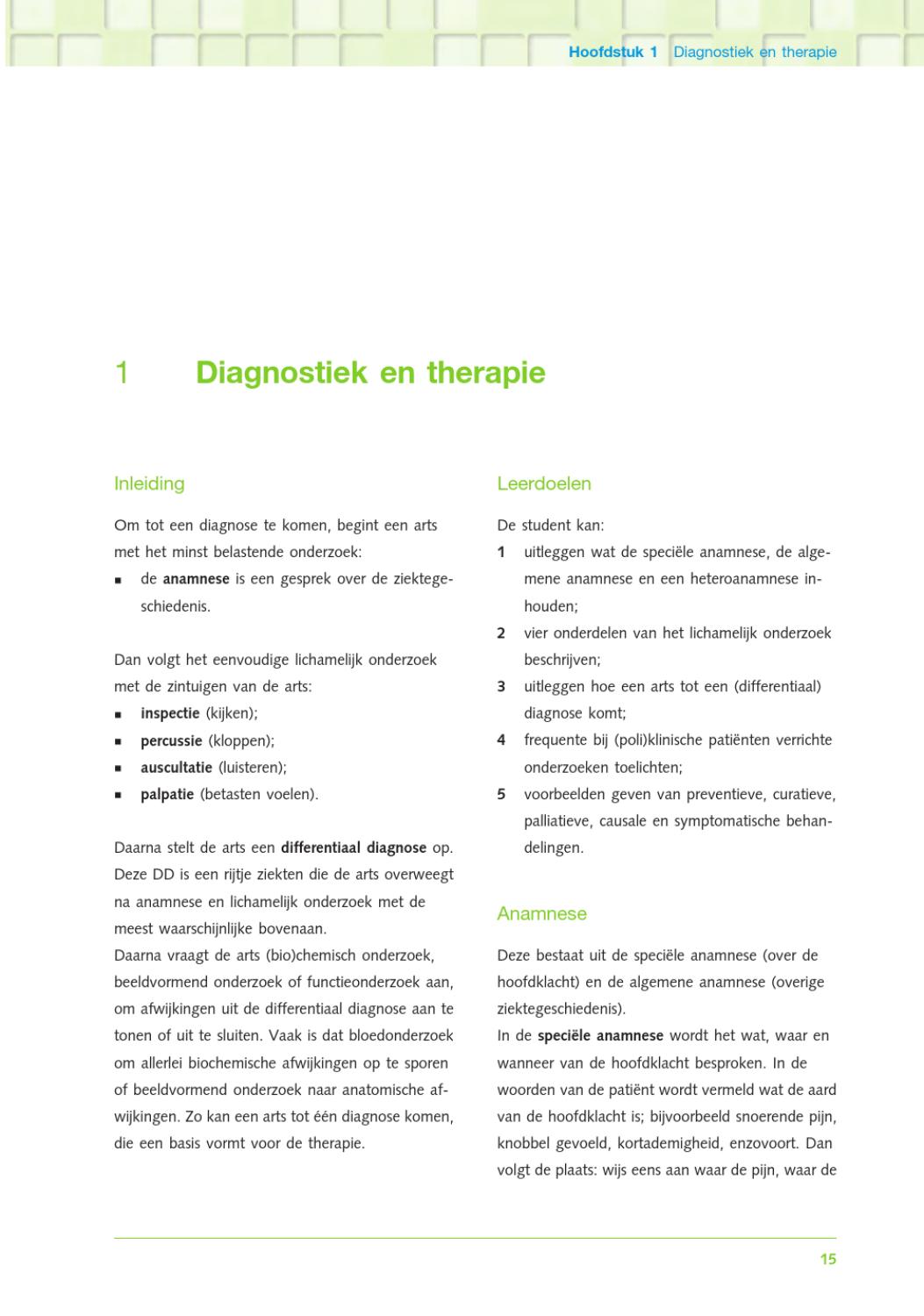 Hoofdstuk 1 Diagnostiek en therapie

1 Diagnostiek en therapie

Inleiding

Om tot een diagnose te komen, begint een arts met het minst belastende onderzoek:

• de anamnese is een gesprek over de ziektegeschiedenis.

Dan volgt het eenvoudige lichamelijk onderzoek met de zintuigen van de arts:

• inspectie (kijken);
• percussie (kloppen);
• auscultatie (luisteren);
• palpatie (betasten voelen).

Daarna stelt de arts een differentiaal diagnose op. Deze DD is een rijtje ziekten die de arts overweegt na anamnese en lichamelijk onderzoek met de meest waarschijnlijke bovenaan.
Daarna vraagt de arts (bio)chemisch onderzoek, beeldvormend onderzoek of functieonderzoek aan, om afwijkingen uit de differentiaal diagnose aan te tonen of uit te sluiten. Vaak is dat bloedonderzoek om allerlei biochemische afwijkingen op te sporen of beeldvormend onderzoek naar anatomische afwijkingen. Zo kan een arts tot één diagnose komen, die een basis vormt voor de therapie.

Leerdoelen

De student kan:
1 uitleggen wat de speciële anamnese, de algemene anamnese en een heteroanamnese inhouden;
2 vier onderdelen van het lichamelijk onderzoek beschrijven;
3 uitleggen hoe een arts tot een (differentiaal) diagnose komt;
4 frequente bij (poli)klinische patiënten verrichte onderzoeken toelichten;
5 voorbeelden geven van preventieve, curatieve, palliatieve, causale en symptomatische behandelingen.

Anamnese

Deze bestaat uit de speciële anamnese (over de hoofdklacht) en de algemene anamnese (overige ziektegeschiedenis).
In de speciële anamnese wordt het wat, waar en wanneer van de hoofdklacht besproken. In de woorden van de patiënt wordt vermeld wat de aard van de hoofdklacht is; bijvoorbeeld snoerende pijn, knobbel gevoeld, kortademigheid, enzovoort. Dan volgt de plaats: wijs eens aan waar de pijn, waar de

15